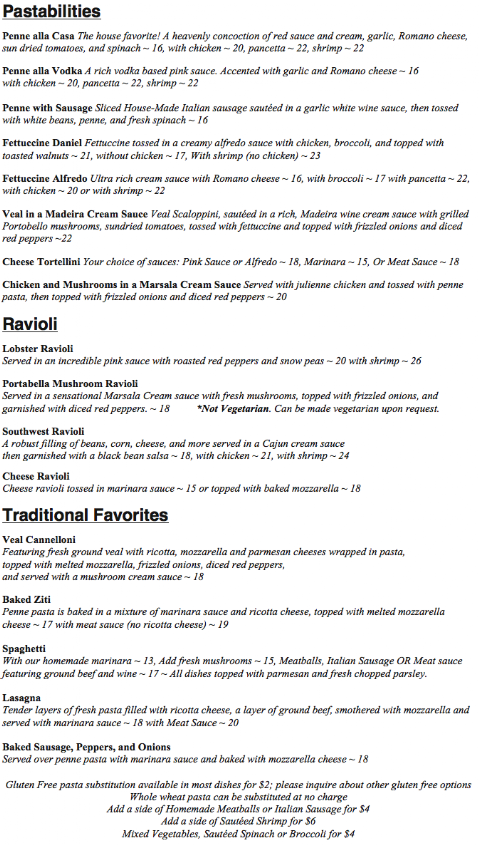 Pastabilities

Penne alla Casa The house favorite! A heavenly concoction of red sauce and cream, garlic, Romano cheese, sun dried tomatoes, and spinach ~ 16, with chicken ~ 20, pancetta ~ 22, shrimp ~ 22

Penne alla Vodka A rich vodka based pink sauce. Accented with garlic and Romano cheese ~ 16 with chicken ~ 20, pancetta ~ 22, shrimp ~ 22

Penne with Sausage Sliced House-Made Italian sausage sautéed in a garlic white wine sauce, then tossed with white beans, penne, and fresh spinach ~ 16

Fettuccine Daniel Fettuccine tossed in a creamy alfredo sauce with chicken, broccoli, and topped with toasted walnuts ~ 21, without chicken ~ 17, With shrimp (no chicken) ~ 23

Fettuccine Alfredo Ultra rich cream sauce with Romano cheese ~ 16, with broccoli ~ 17 with pancetta ~ 22, with chicken ~ 20 or with shrimp ~ 22

Veal in a Madeira Cream Sauce Veal Scaloppini, sautéed in a rich, Madeira wine cream sauce with grilled Portobello mushrooms, sundried tomatoes, tossed with fettuccine and topped with frizzled onions and diced red peppers ~22

Cheese Tortellini Your choice of sauces: Pink Sauce or Alfredo ~ 18, Marinara ~ 15, Or Meat Sauce ~ 18

Chicken and Mushrooms in a Marsala Cream Sauce Served with julienne chicken and tossed with penne pasta, then topped with frizzled onions and diced red peppers ~ 20

Ravioli

Lobster Ravioli
Served in an incredible pink sauce with roasted red peppers and snow peas ~ 20 with shrimp ~ 26

Portabella Mushroom Ravioli
Served in a sensational Marsala Cream sauce with fresh mushrooms, topped with frizzled onions, and garnished with diced red peppers. ~ 18 *Not Vegetarian. Can be made vegetarian upon request.

Southwest Ravioli
A robust filling of beans, corn, cheese, and more served in a Cajun cream sauce then garnished with a black bean salsa ~ 18, with chicken ~ 21, with shrimp ~ 24

Cheese Ravioli
Cheese ravioli tossed in marinara sauce ~ 15 or topped with baked mozzarella ~ 18

Traditional Favorites

Veal Cannelloni
Featuring fresh ground veal with ricotta, mozzarella and parmesan cheeses wrapped in pasta, topped with melted mozzarella, frizzled onions, diced red peppers, and served with a mushroom cream sauce ~ 18

Baked Ziti
Penne pasta is baked in a mixture of marinara sauce and ricotta cheese, topped with melted mozzarella cheese ~ 17 with meat sauce (no ricotta cheese) ~ 19

Spaghetti
With our homemade marinara ~ 13, Add fresh mushrooms ~ 15, Meatballs, Italian Sausage OR Meat sauce featuring ground beef and wine ~ 17 ~ All dishes topped with parmesan and fresh chopped parsley.

Lasagna
Tender layers of fresh pasta filled with ricotta cheese, a layer of ground beef, smothered with mozzarella and served with marinara sauce ~ 18 with Meat Sauce ~ 20

Baked Sausage, Peppers, and Onions
Served over penne pasta with marinara sauce and baked with mozzarella cheese ~ 18

Gluten Free pasta substitution available in most dishes for $2; please inquire about other gluten free options
Whole wheat pasta can be substituted at no charge
Add a side of Homemade Meatballs or Italian Sausage for $4
Add a side of Sautéed Shrimp for $6
Mixed Vegetables, Sautéed Spinach or Broccoli for $4